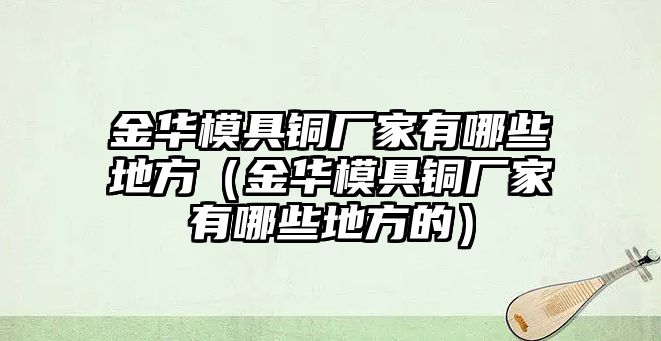 金华模具铜厂家有哪些地方（金华模具铜厂家有哪些地方的）